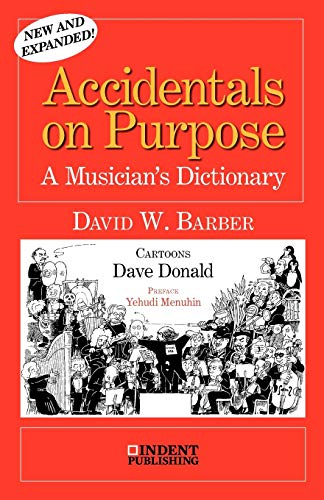 NEW AND EXPANDED!

Accidentals on Purpose

A Musician's Dictionary

DAVID W. BARBER

CARTOONS
Dave Donald

PREFACE
Yehudi Menuhin

INDENT PUBLISHING